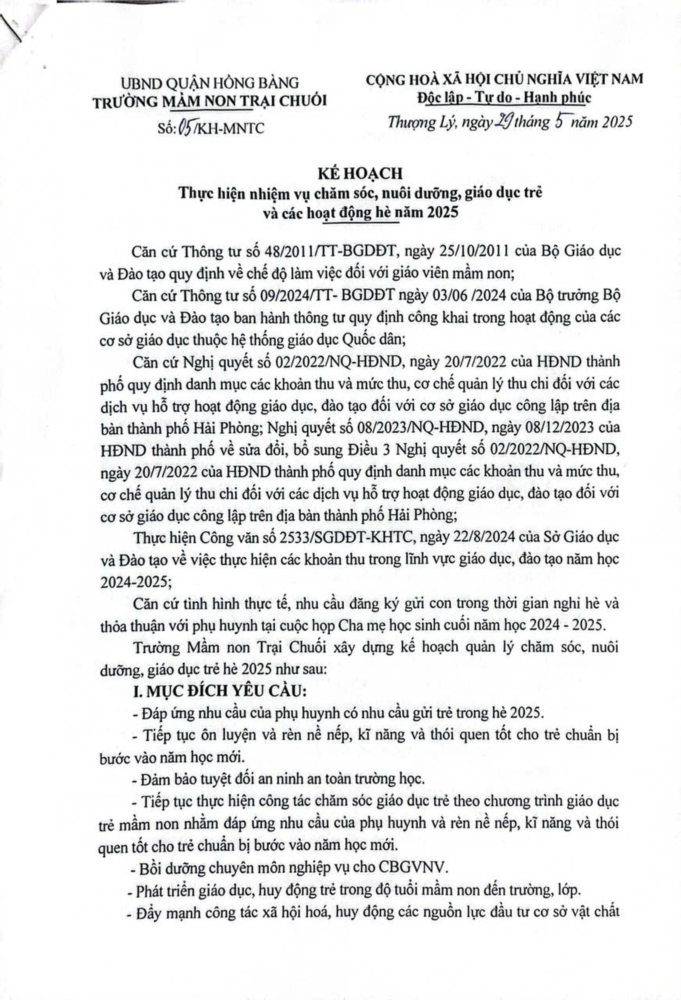 UBND QUẬN HỒNG BÀNG
TRƯỜNG MẦM NON TRẠI CHUỐI
Số: 05/KH-MNTC

CỘNG HOÀ XÃ HỘI CHỦ NGHĨA VIỆT NAM
Độc lập - Tự do - Hạnh phúc
Thượng Lý, ngày 29 tháng 5 năm 2025

KẾ HOẠCH
Thực hiện nhiệm vụ chăm sóc, nuôi dưỡng, giáo dục trẻ và các hoạt động hè năm 2025

Căn cứ Thông tư số 48/2011/TT-BGDĐT, ngày 25/10/2011 của Bộ Giáo dục và Đào tạo quy định về chế độ làm việc đối với giáo viên mầm non;

Căn cứ Thông tư số 09/2024/TT- BGDĐT ngày 03/06 /2024 của Bộ trưởng Bộ Giáo dục và Đào tạo ban hành thông tư quy định công khai trong hoạt động của các cơ sở giáo dục thuộc hệ thống giáo dục Quốc dân;

Căn cứ Nghị quyết số 02/2022/NQ-HĐND, ngày 20/7/2022 của HĐND thành phố quy định danh mục các khoản thu và mức thu, cơ chế quản lý thu chi đối với các dịch vụ hỗ trợ hoạt động giáo dục, đào tạo đối với cơ sở giáo dục công lập trên địa bàn thành phố Hải Phòng; Nghị quyết số 08/2023/NQ-HĐND, ngày 08/12/2023 của HĐND thành phố về sửa đổi, bổ sung Điều 3 Nghị quyết số 02/2022/NQ-HĐND, ngày 20/7/2022 của HĐND thành phố quy định danh mục các khoản thu và mức thu, cơ chế quản lý thu chi đối với các dịch vụ hỗ trợ hoạt động giáo dục, đào tạo đối với cơ sở giáo dục công lập trên địa bàn thành phố Hải Phòng;

Thực hiện Công văn số 2533/SGDĐT-KHTC, ngày 22/8/2024 của Sở Giáo dục và Đào tạo về việc thực hiện các khoản thu trong lĩnh vực giáo dục, đào tạo năm học 2024-2025;

Căn cứ tình hình thực tế, nhu cầu đăng ký gửi con trong thời gian nghỉ hè và thỏa thuận với phụ huynh tại cuộc họp Cha mẹ học sinh cuối năm học 2024 - 2025.

Trường Mầm non Trại Chuối xây dựng kế hoạch quản lý chăm sóc, nuôi dưỡng, giáo dục trẻ hè 2025 như sau:

I. MỤC ĐÍCH YÊU CẦU:
- Đáp ứng nhu cầu của phụ huynh có nhu cầu gửi trẻ trong hè 2025.
- Tiếp tục ôn luyện và rèn nề nếp, kĩ năng và thói quen tốt cho trẻ chuẩn bị bước vào năm học mới.
- Đảm bảo tuyệt đối an ninh an toàn trường học.
- Tiếp tục thực hiện công tác chăm sóc giáo dục trẻ theo chương trình giáo dục trẻ mầm non nhằm đáp ứng nhu cầu của phụ huynh và rèn nề nếp, kĩ năng và thói quen tốt cho trẻ chuẩn bị bước vào năm học mới.
- Bồi dưỡng chuyên môn nghiệp vụ cho CBGVNV.
- Phát triển giáo dục, huy động trẻ trong độ tuổi mầm non đến trường, lớp.
- Đẩy mạnh công tác xã hội hoá, huy động các nguồn lực đầu tư cơ sở vật chất